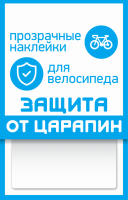 прозрачные наклейки

для велосипеда

ЗАЩИТА

ОТ ЦАРАПИН